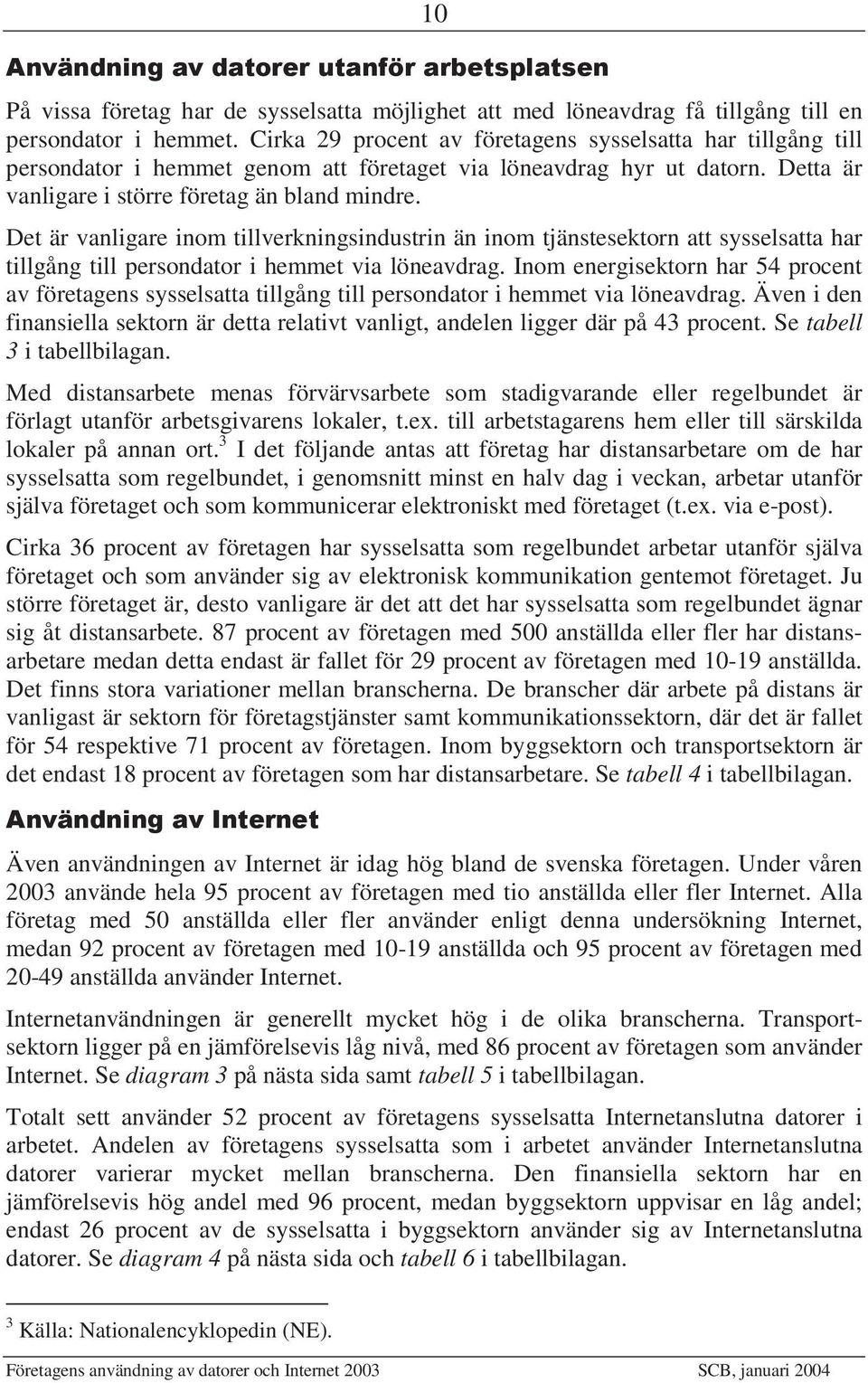 10

Användning av datorer utanför arbetsplatsen

På vissa företag har de sysselsatta möjlighet att med löneavdrag få tillgång till en persondator i hemmet. Cirka 29 procent av företagens sysselsatta har tillgång till persondator i hemmet genom att företaget via löneavdrag hyr ut datorn. Detta är vanligare i större företag än bland mindre.

Det är vanligare inom tillverkningsindustrin än inom tjänstesektorn att sysselsatta har tillgång till persondator i hemmet via löneavdrag. Inom energisektorn har 54 procent av företagens sysselsatta tillgång till persondator i hemmet via löneavdrag. Även i den finansiella sektorn är detta relativt vanligt, andelen ligger där på 43 procent. Se tabell 3 i tabellbilagan.

Med distansarbete menas förvärvsarbete som stadigvarande eller regelbundet är förlagt utanför arbetsgivarens lokaler, t.ex. till arbetstagarens hem eller till särskilda lokaler på annan ort.$^3$ I det följande antas att företag har distansarbetare om de har sysselsatta som regelbundet, i genomsnitt minst en halv dag i veckan, arbetar utanför själva företaget och som kommunicerar elektroniskt med företaget (t.ex. via e-post).

Cirka 36 procent av företagen har sysselsatta som regelbundet arbetar utanför själva företaget och som använder sig av elektronisk kommunikation gentemot företaget. Ju större företaget är, desto vanligare är det att det har sysselsatta som regelbundet ägnar sig åt distansarbete. 87 procent av företagen med 500 anställda eller fler har distansarbetare medan detta endast är fallet för 29 procent av företagen med 10-19 anställda. Det finns stora variationer mellan branscherna. De branscher där arbete på distans är vanligast är sektorn för företagstjänster samt kommunikationssektorn, där det är fallet för 54 respektive 71 procent av företagen. Inom byggsektorn och transportsektorn är det endast 18 procent av företagen som har distansarbetare. Se tabell 4 i tabellbilagan.

Användning av Internet

Även användningen av Internet är idag hög bland de svenska företagen. Under våren 2003 använde hela 95 procent av företagen med tio anställda eller fler Internet. Alla företag med 50 anställda eller fler använder enligt denna undersökning Internet, medan 92 procent av företagen med 10-19 anställda och 95 procent av företagen med 20-49 anställda använder Internet.

Internetanvändningen är generellt mycket hög i de olika branscherna. Transportsektorn ligger på en jämförelsevis låg nivå, med 86 procent av företagen som använder Internet. Se diagram 3 på nästa sida samt tabell 5 i tabellbilagan.

Totalt sett använder 52 procent av företagens sysselsatta Internetanslutna datorer i arbetet. Andelen av företagens sysselsatta som i arbetet använder Internetanslutna datorer varierar mycket mellan branscherna. Den finansiella sektorn har en jämförelsevis hög andel med 96 procent, medan byggsektorn uppvisar en låg andel; endast 26 procent av de sysselsatta i byggsektorn använder sig av Internetanslutna datorer. Se diagram 4 på nästa sida och tabell 6 i tabellbilagan.

$^3$ Källa: Nationalencyklopedin (NE).

Företagens användning av datorer och Internet 2003 SCB, januari 2004